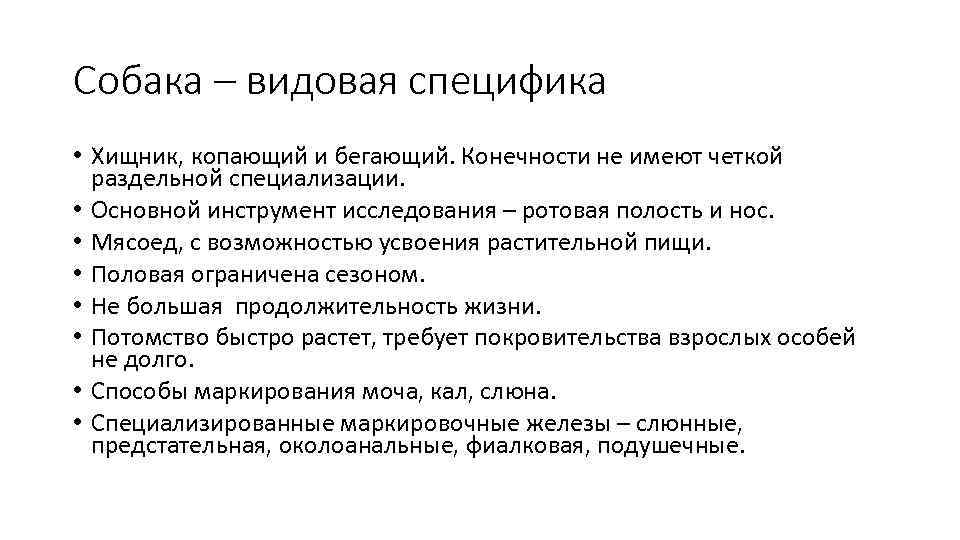 Собака – видовая специфика

• Хищник, копающий и бегающий. Конечности не имеют четкой раздельной специализации.
• Основной инструмент исследования – ротовая полость и нос.
• Мясоед, с возможностью усвоения растительной пищи.
• Половая ограничена сезоном.
• Не большая продолжительность жизни.
• Потомство быстро растет, требует покровительства взрослых особей не долго.
• Способы маркирования моча, кал, слюна.
• Специализированные маркировочные железы – слюнные, предстательная, околоанальные, фиалковая, подушечные.